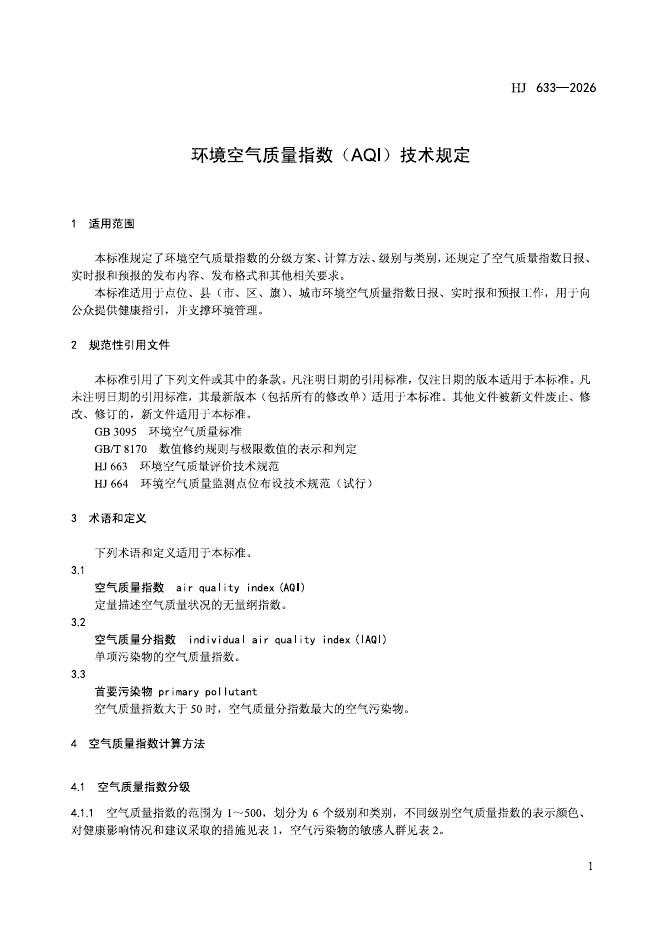 HJ 633—2026

环境空气质量指数（AQI）技术规定

1 适用范围

本标准规定了环境空气质量指数的分级方案、计算方法、级别与类别，还规定了空气质量指数日报、实时报和预报的发布内容、发布格式和其他相关要求。

本标准适用于点位、县（市、区、旗）、城市环境空气质量指数日报、实时报和预报工作，用于向公众提供健康指引，并支撑环境管理。

2 规范性引用文件

本标准引用了下列文件或其中的条款。凡注明日期的引用标准，仅注日期的版本适用于本标准。凡未注明日期的引用标准，其最新版本（包括所有的修改单）适用于本标准。其他文件被新文件废止、修改、修订的，新文件适用于本标准。

GB 3095 环境空气质量标准

GB/T 8170 数值修约规则与极限数值的表示和判定

HJ 663 环境空气质量评价技术规范

HJ 664 环境空气质量监测点位布设技术规范（试行）

3 术语和定义

下列术语和定义适用于本标准。

3.1

空气质量指数 air quality index (AQI)

定量描述空气质量状况的无量纲指数。

3.2

空气质量分指数 individual air quality index (IAQI)

单项污染物的空气质量指数。

3.3

首要污染物 primary pollutant

空气质量指数大于 50 时，空气质量分指数最大的空气污染物。

4 空气质量指数计算方法

4.1 空气质量指数分级

4.1.1 空气质量指数的范围为 1～500，划分为 6 个级别和类别，不同级别空气质量指数的表示颜色、对健康影响情况和建议采取的措施见表 1，空气污染物的敏感人群见表 2。

1